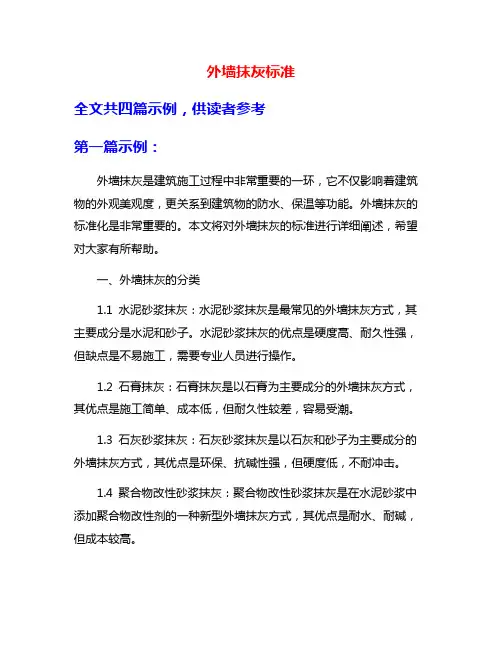 外墙抹灰标准

全文共四篇示例，供读者参考

第一篇示例：

外墙抹灰是建筑施工过程中非常重要的一环，它不仅影响着建筑物的外观美观度，更关系到建筑物的防水、保温等功能。外墙抹灰的标准化是非常重要的。本文将对外墙抹灰的标准进行详细阐述，希望对大家有所帮助。

一、外墙抹灰的分类

1.1 水泥砂浆抹灰：水泥砂浆抹灰是最常见的外墙抹灰方式，其主要成分是水泥和砂子。水泥砂浆抹灰的优点是硬度高、耐久性强，但缺点是不易施工，需要专业人员进行操作。

1.2 石膏抹灰：石膏抹灰是以石膏为主要成分的外墙抹灰方式，其优点是施工简单、成本低，但耐久性较差，容易受潮。

1.3 石灰砂浆抹灰：石灰砂浆抹灰是以石灰和砂子为主要成分的外墙抹灰方式，其优点是环保、抗碱性强，但硬度低，不耐冲击。

1.4 聚合物改性砂浆抹灰：聚合物改性砂浆抹灰是在水泥砂浆中添加聚合物改性剂的一种新型外墙抹灰方式，其优点是耐水、耐碱，但成本较高。